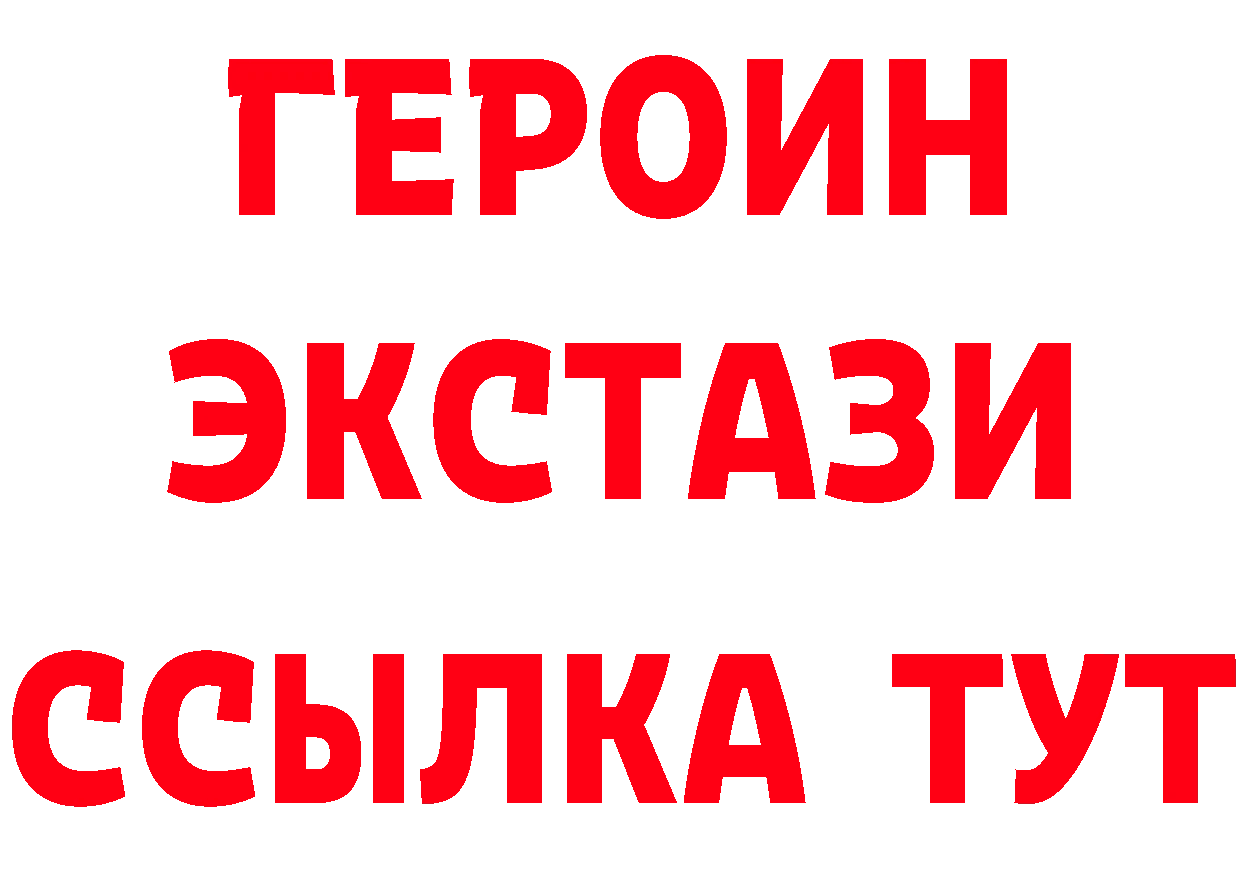 ГЕРОИН
ЭКСТАЗИ
ССЫЛКА ТУТ